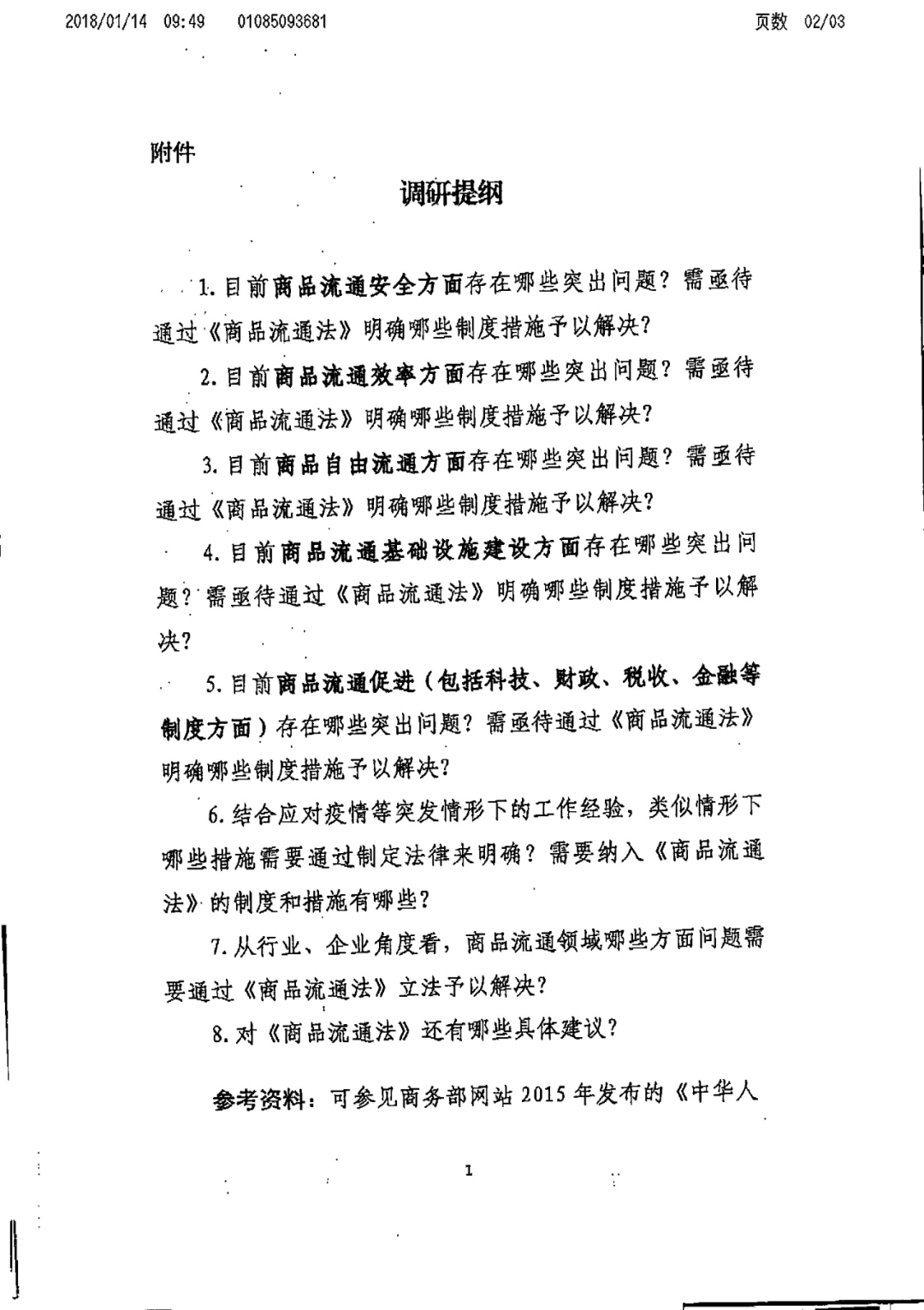 2018/01/14 09:49 01085093681 页数 02/03

附件

调研提纲

1. 目前商品流通安全方面存在哪些突出问题？需亟待通过《商品流通法》明确哪些制度措施予以解决？

2. 目前商品流通效率方面存在哪些突出问题？需亟待通过《商品流通法》明确哪些制度措施予以解决？

3. 目前商品自由流通方面存在哪些突出问题？需亟待通过《商品流通法》明确哪些制度措施予以解决？

4. 目前商品流通基础设施建设方面存在哪些突出问题？需亟待通过《商品流通法》明确哪些制度措施予以解决？

5. 目前商品流通促进（包括科技、财政、税收、金融等制度方面）存在哪些突出问题？需亟待通过《商品流通法》明确哪些制度措施予以解决？

6. 结合应对疫情等突发情形下的工作经验，类似情形下哪些措施需要通过制定法律来明确？需要纳入《商品流通法》的制度和措施有哪些？

7. 从行业、企业角度看，商品流通领域哪些方面问题需要通过《商品流通法》立法予以解决？

8. 对《商品流通法》还有哪些具体建议？

参考资料：可参见商务部网站 2015 年发布的《中华人

1